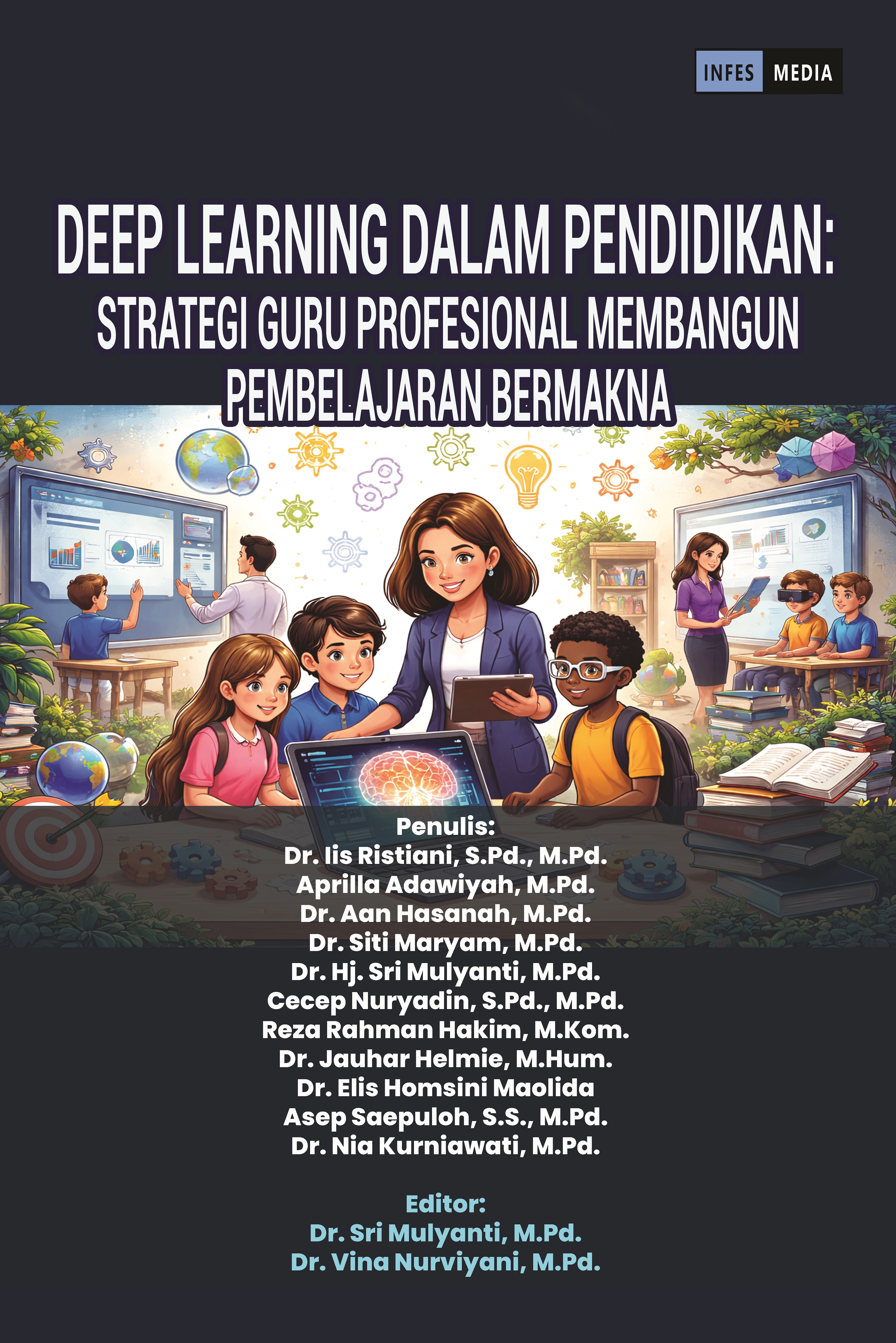 INFES MEDIA

DEEP LEARNING DALAM PENDIDIKAN:
STRATEGI GURU PROFESIONAL MEMBANGUN PEMBELAJARAN BERMAKNA

Penulis:
Dr. Iis Ristiani, S.Pd., M.Pd.
Aprilla Adawiyah, M.Pd.
Dr. Aan Hasanah, M.Pd.
Dr. Siti Maryam, M.Pd.
Dr. Hj. Sri Mulyanti, M.Pd.
Cecep Nuryadin, S.Pd., M.Pd.
Reza Rahman Hakim, M.Kom.
Dr. Jauhar Helmie, M.Hum.
Dr. Elis Homsini Maolida
Asep Saepuloh, S.S., M.Pd.
Dr. Nia Kurniawati, M.Pd.

Editor:
Dr. Sri Mulyanti, M.Pd.
Dr. Vina Nurviyani, M.Pd.